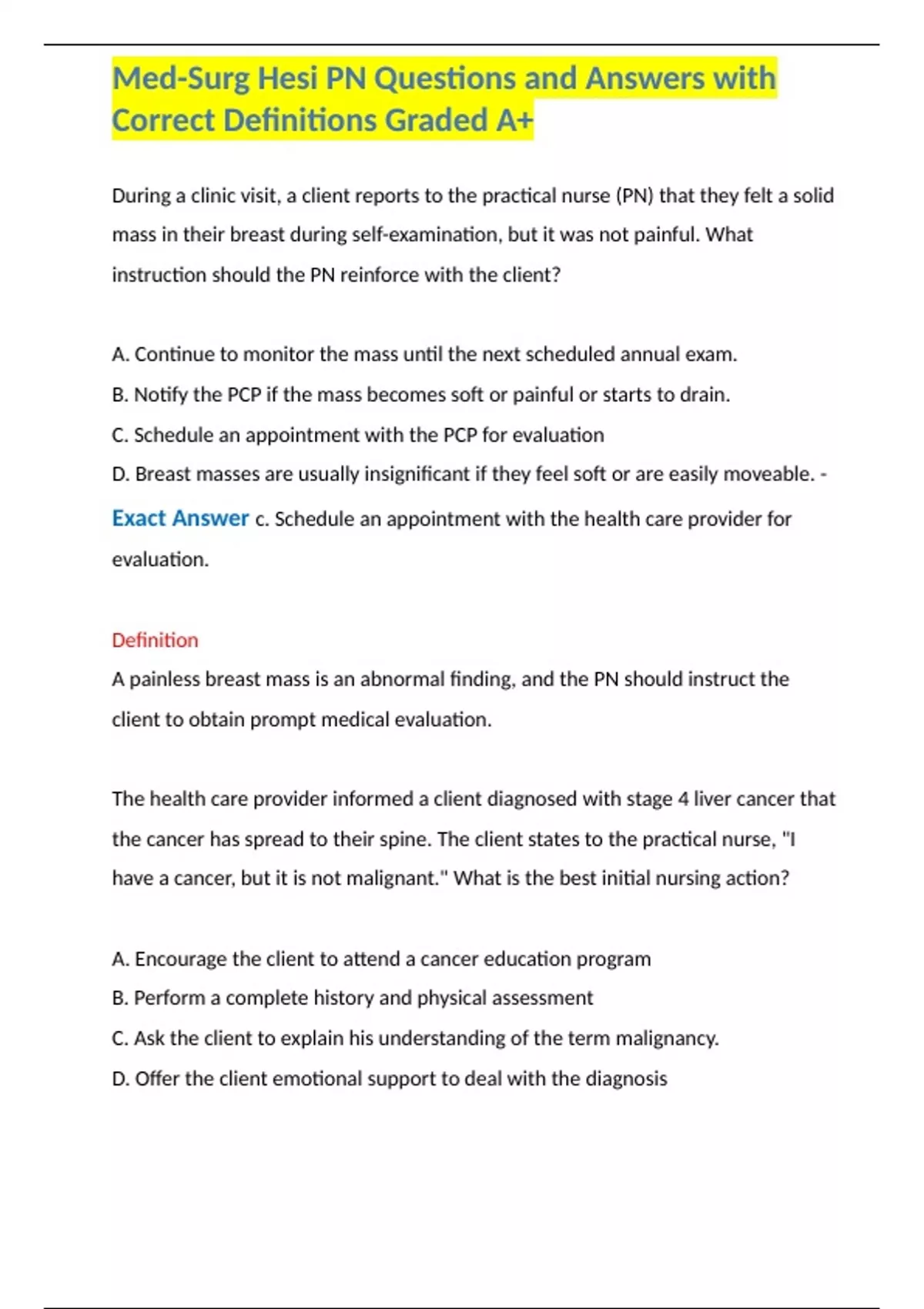 Med-Surg Hesi PN Questions and Answers with Correct Definitions Graded A+

During a clinic visit, a client reports to the practical nurse (PN) that they felt a solid mass in their breast during self-examination, but it was not painful. What instruction should the PN reinforce with the client?

A. Continue to monitor the mass until the next scheduled annual exam.
B. Notify the PCP if the mass becomes soft or painful or starts to drain.
C. Schedule an appointment with the PCP for evaluation
D. Breast masses are usually insignificant if they feel soft or are easily moveable. - Exact Answer c. Schedule an appointment with the health care provider for evaluation.

Definition
A painless breast mass is an abnormal finding, and the PN should instruct the client to obtain prompt medical evaluation.

The health care provider informed a client diagnosed with stage 4 liver cancer that the cancer has spread to their spine. The client states to the practical nurse, "I have a cancer, but it is not malignant." What is the best initial nursing action?

A. Encourage the client to attend a cancer education program
B. Perform a complete history and physical assessment
C. Ask the client to explain his understanding of the term malignancy.
D. Offer the client emotional support to deal with the diagnosis